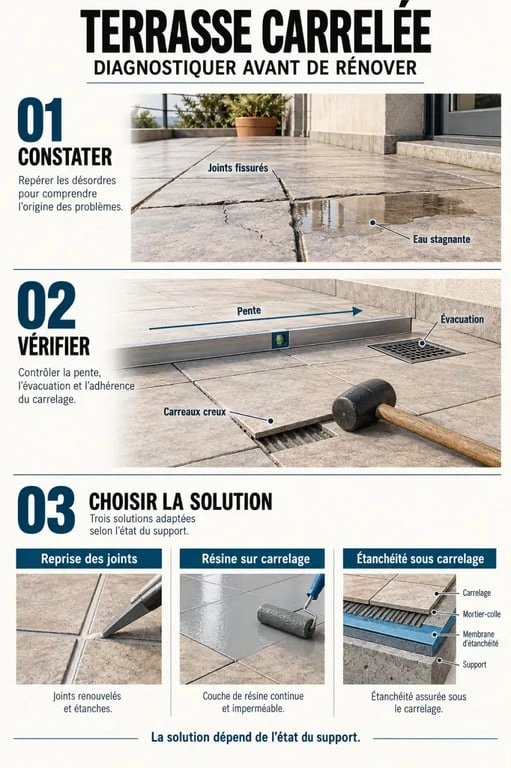 TERRASSE CARRELÉE
DIAGNOSTIQUER AVANT DE RÉNOVER

01
CONSTATER
Repérer les désordres pour comprendre l'origine des problèmes.

Joints fissurés
Eau stagnante

02
VÉRIFIER
Contrôler la pente, l'évacuation et l'adhérence du carrelage.

Pente
Évacuation
Carreaux creux

03
CHOISIR LA SOLUTION
Trois solutions adaptées selon l'état du support.

Reprise des joints
Joints renouvelés et étanches.

Résine sur carrelage
Couche de résine continue et imperméable.

Étanchéité sous carrelage
Carrelage
Mortier-colle
Membrane d'étanchéité
Support
Étanchéité assurée sous le carrelage.

La solution dépend de l'état du support.